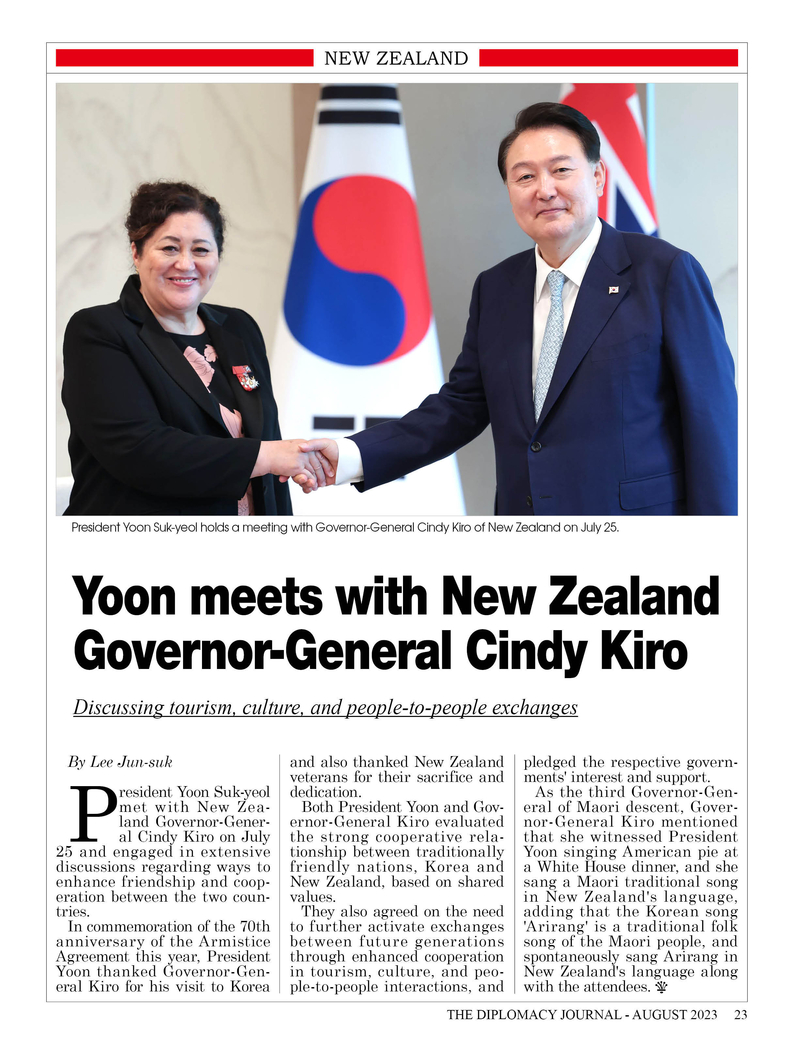 NEW ZEALAND

President Yoon Suk-yeol holds a meeting with Governor-General Cindy Kiro of New Zealand on July 25.

Yoon meets with New Zealand Governor-General Cindy Kiro

Discussing tourism, culture, and people-to-people exchanges

By Lee Jun-suk

President Yoon Suk-yeol met with New Zealand Governor-General Cindy Kiro on July 25 and engaged in extensive discussions regarding ways to enhance friendship and cooperation between the two countries.

In commemoration of the 70th anniversary of the Armistice Agreement this year, President Yoon thanked Governor-General Kiro for his visit to Korea and also thanked New Zealand veterans for their sacrifice and dedication.

Both President Yoon and Governor-General Kiro evaluated the strong cooperative relationship between traditionally friendly nations, Korea and New Zealand, based on shared values.

They also agreed on the need to further activate exchanges between future generations through enhanced cooperation in tourism, culture, and people-to-people interactions, and pledged the respective governments' interest and support.

As the third Governor-General of Maori descent, Governor-General Kiro mentioned that she witnessed President Yoon singing American pie at a White House dinner, and she sang a Maori traditional song in New Zealand's language, adding that the Korean song 'Arirang' is a traditional folk song of the Maori people, and spontaneously sang Arirang in New Zealand's language along with the attendees.

THE DIPLOMACY JOURNAL - AUGUST 2023 23